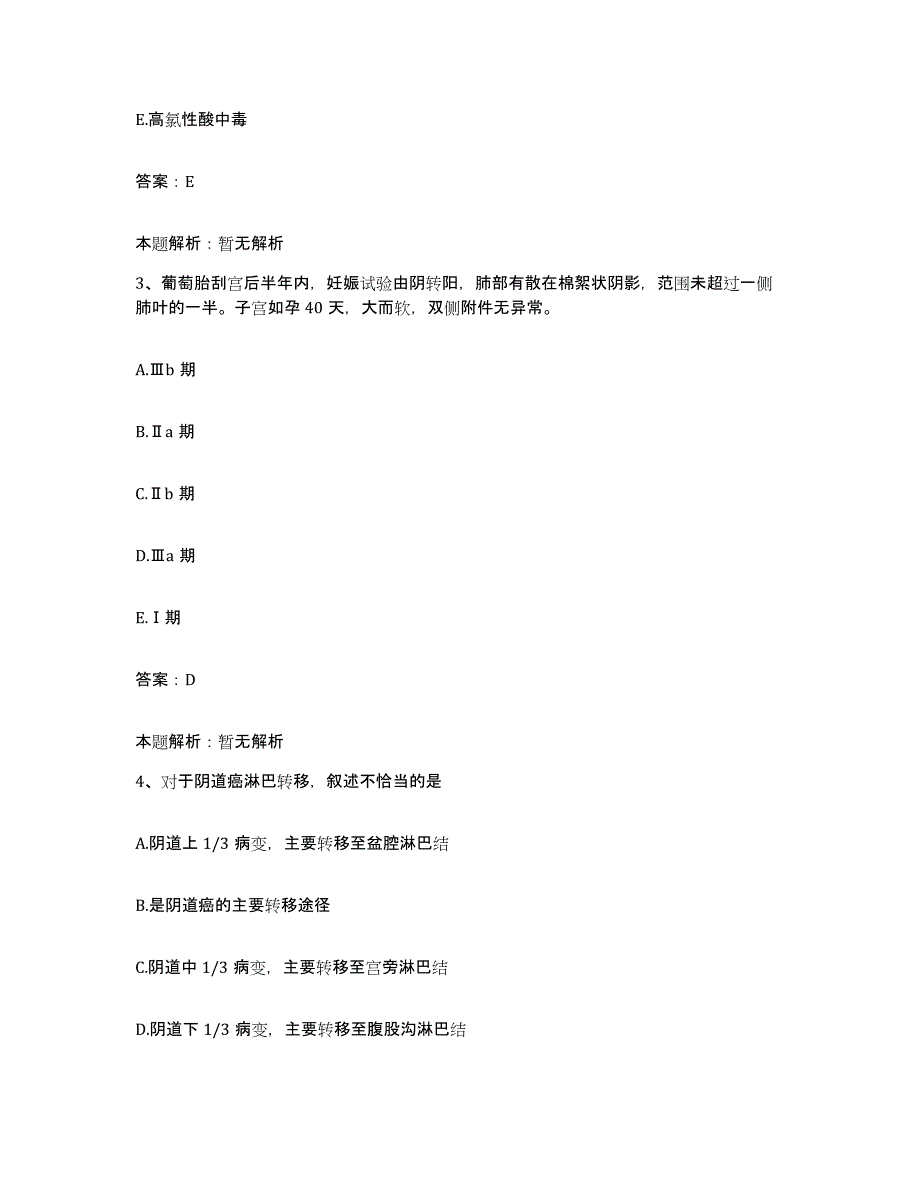 E.高氯性酸中毒

答案：E

本题解析：暂无解析

3、葡萄胎刮宫后半年内，妊娠试验由阴转阳，肺部有散在棉絮状阴影，范围未超过一侧肺叶的一半。子宫如孕 40 天，大而软，双侧附件无异常。

A.Ⅲb 期

B.Ⅱa 期

C.Ⅱb 期

D.Ⅲa 期

E.Ⅰ期

答案：D

本题解析：暂无解析

4、对于阴道癌淋巴转移，叙述不恰当的是

A.阴道上 1/3 病变，主要转移至盆腔淋巴结

B.是阴道癌的主要转移途径

C.阴道中 1/3 病变，主要转移至宫旁淋巴结

D.阴道下 1/3 病变，主要转移至腹股沟淋巴结